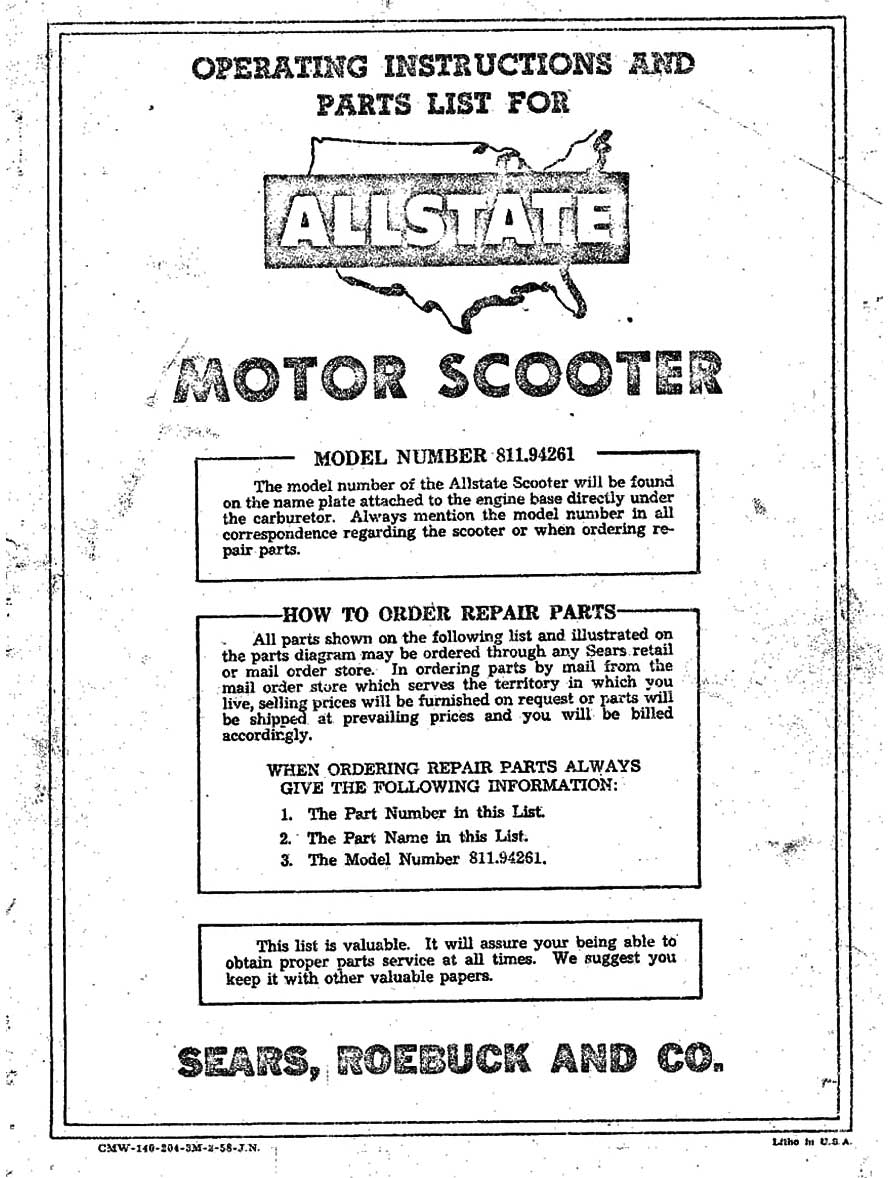 OPERATING INSTRUCTIONS AND PARTS LIST FOR

ALLSTATE

MOTOR SCOOTER

MODEL NUMBER 811.94261

The model number of the Allstate Scooter will be found on the name plate attached to the engine base directly under the carburetor. Always mention the model number in all correspondence regarding the scooter or when ordering repair parts.

HOW TO ORDER REPAIR PARTS

All parts shown on the following list and illustrated on the parts diagram may be ordered through any Sears retail or mail order store. In ordering parts by mail from the mail order store which serves the territory in which you live, selling prices will be furnished on request or parts will be shipped at prevailing prices and you will be billed accordingly.

WHEN ORDERING REPAIR PARTS ALWAYS GIVE THE FOLLOWING INFORMATION:

1. The Part Number in this List.
2. The Part Name in this List.
3. The Model Number 811.94261.

This list is valuable. It will assure your being able to obtain proper parts service at all times. We suggest you keep it with other valuable papers.

SEARS, ROEBUCK AND CO.

CMW-140-204-3M-2-58-J.N.

Litho in U.S.A.